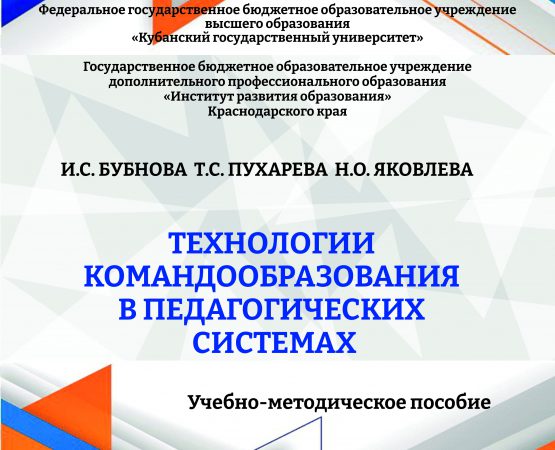 Федеральное государственное бюджетное образовательное учреждение
высшего образования
«Кубанский государственный университет»

Государственное бюджетное образовательное учреждение
дополнительного профессионального образования
«Институт развития образования»
Краснодарского края

И.С. БУБНОВА Т.С. ПУХАРЕВА Н.О. ЯКОВЛЕВА

ТЕХНОЛОГИИ
КОМАНДООБРАЗОВАНИЯ
В ПЕДАГОГИЧЕСКИХ
СИСТЕМАХ

Учебно-методическое пособие